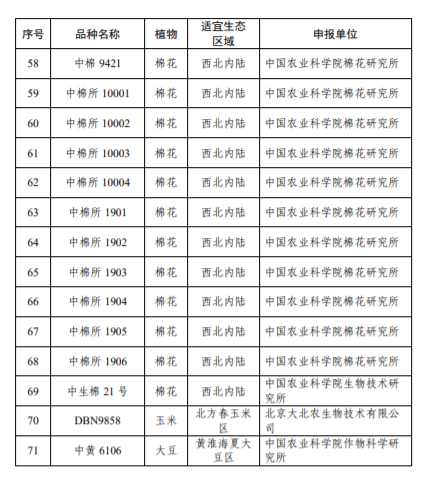 | 序号 | 品种名称 | 植物 | 适宜生态区域 | 申报单位 |
|---|---|---|---|---|
| 58 | 中棉 9421 | 棉花 | 西北内陆 | 中国农业科学院棉花研究所 |
| 59 | 中棉所 10001 | 棉花 | 西北内陆 | 中国农业科学院棉花研究所 |
| 60 | 中棉所 10002 | 棉花 | 西北内陆 | 中国农业科学院棉花研究所 |
| 61 | 中棉所 10003 | 棉花 | 西北内陆 | 中国农业科学院棉花研究所 |
| 62 | 中棉所 10004 | 棉花 | 西北内陆 | 中国农业科学院棉花研究所 |
| 63 | 中棉所 1901 | 棉花 | 西北内陆 | 中国农业科学院棉花研究所 |
| 64 | 中棉所 1902 | 棉花 | 西北内陆 | 中国农业科学院棉花研究所 |
| 65 | 中棉所 1903 | 棉花 | 西北内陆 | 中国农业科学院棉花研究所 |
| 66 | 中棉所 1904 | 棉花 | 西北内陆 | 中国农业科学院棉花研究所 |
| 67 | 中棉所 1905 | 棉花 | 西北内陆 | 中国农业科学院棉花研究所 |
| 68 | 中棉所 1906 | 棉花 | 西北内陆 | 中国农业科学院棉花研究所 |
| 69 | 中生棉 21 号 | 棉花 | 西北内陆 | 中国农业科学院生物技术研究所 |
| 70 | DBN9858 | 玉米 | 北方春玉米区 | 北京大北农生物技术有限公司 |
| 71 | 中黄 6106 | 大豆 | 黄淮海夏大豆区 | 中国农业科学院作物科学研究所 |